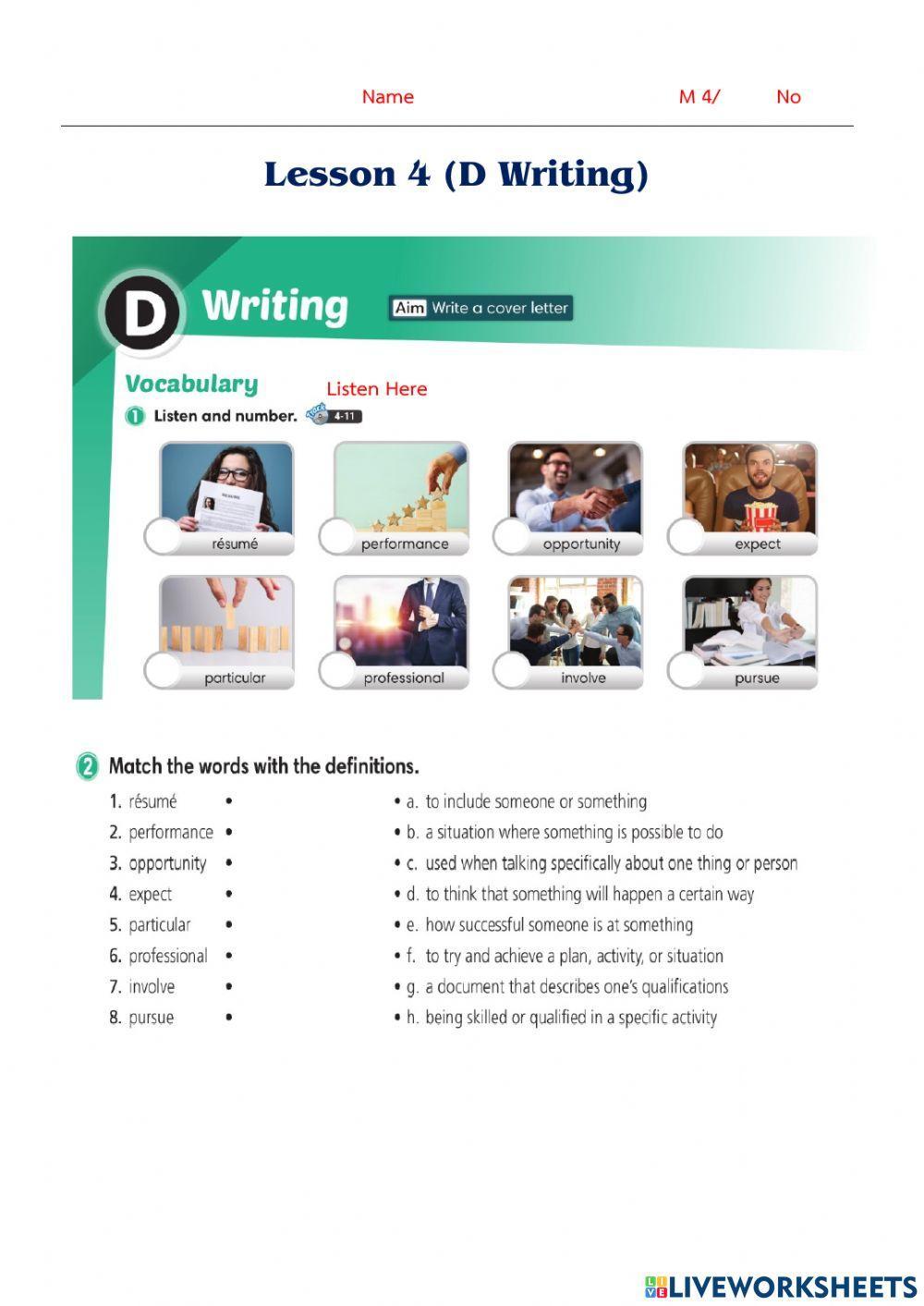 Name M 4/ No

Lesson 4 (D Writing)

D Writing Aim Write a cover letter

Vocabulary Listen Here

1 Listen and number. Track 4-11

résumé

performance

opportunity

expect

particular

professional

involve

pursue

2 Match the words with the definitions.

1. résumé •
2. performance •
3. opportunity •
4. expect •
5. particular •
6. professional •
7. involve •
8. pursue •

• a. to include someone or something
• b. a situation where something is possible to do
• c. used when talking specifically about one thing or person
• d. to think that something will happen a certain way
• e. how successful someone is at something
• f. to try and achieve a plan, activity, or situation
• g. a document that describes one's qualifications
• h. being skilled or qualified in a specific activity

LIVEWORKSHEETS